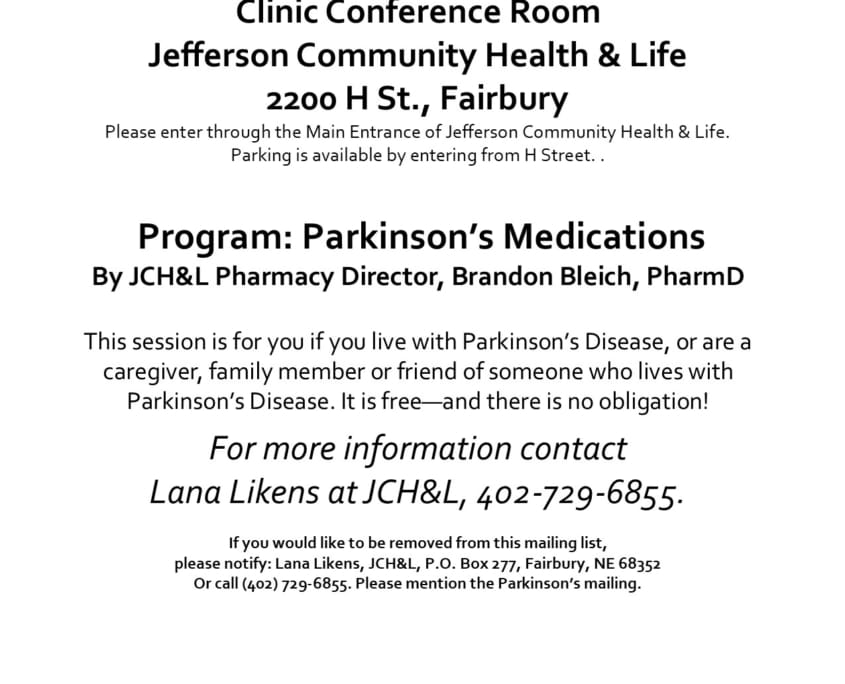 Clinic Conference Room
Jefferson Community Health & Life
2200 H St., Fairbury
Please enter through the Main Entrance of Jefferson Community Health & Life.
Parking is available by entering from H Street. .

Program: Parkinson's Medications
By JCH&L Pharmacy Director, Brandon Bleich, PharmD

This session is for you if you live with Parkinson's Disease, or are a caregiver, family member or friend of someone who lives with Parkinson's Disease. It is free—and there is no obligation!

For more information contact
Lana Likens at JCH&L, 402-729-6855.

If you would like to be removed from this mailing list,
please notify: Lana Likens, JCH&L, P.O. Box 277, Fairbury, NE 68352
Or call (402) 729-6855. Please mention the Parkinson's mailing.